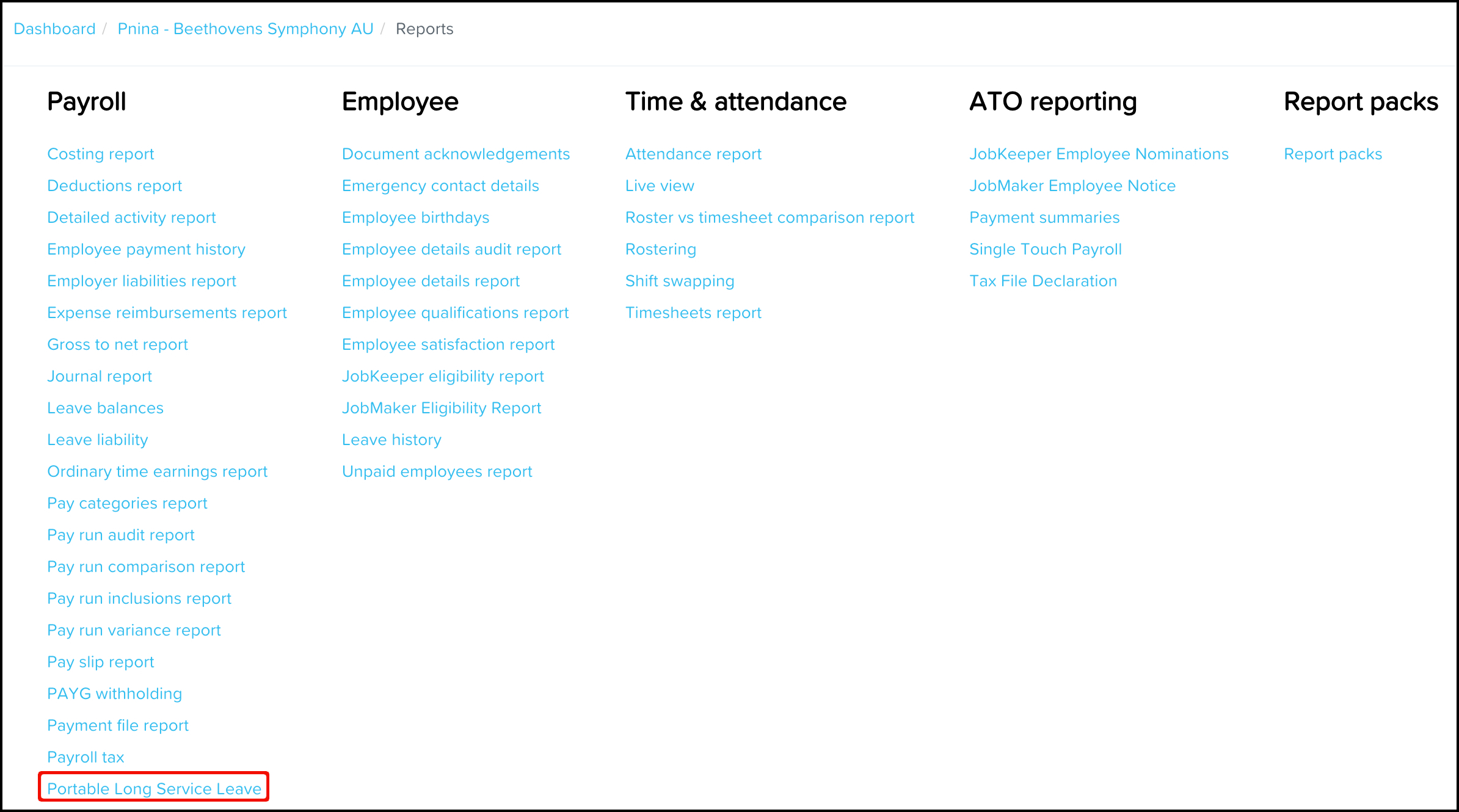 Dashboard / Pnina - Beethovens Symphony AU / Reports

Payroll

Costing report
Deductions report
Detailed activity report
Employee payment history
Employer liabilities report
Expense reimbursements report
Gross to net report
Journal report
Leave balances
Leave liability
Ordinary time earnings report
Pay categories report
Pay run audit report
Pay run comparison report
Pay run inclusions report
Pay run variance report
Pay slip report
PAYG withholding
Payment file report
Payroll tax
Portable Long Service Leave

Employee

Document acknowledgements
Emergency contact details
Employee birthdays
Employee details audit report
Employee details report
Employee qualifications report
Employee satisfaction report
JobKeeper eligibility report
JobMaker Eligibility Report
Leave history
Unpaid employees report

Time & attendance

Attendance report
Live view
Roster vs timesheet comparison report
Rostering
Shift swapping
Timesheets report

ATO reporting

JobKeeper Employee Nominations
JobMaker Employee Notice
Payment summaries
Single Touch Payroll
Tax File Declaration

Report packs

Report packs